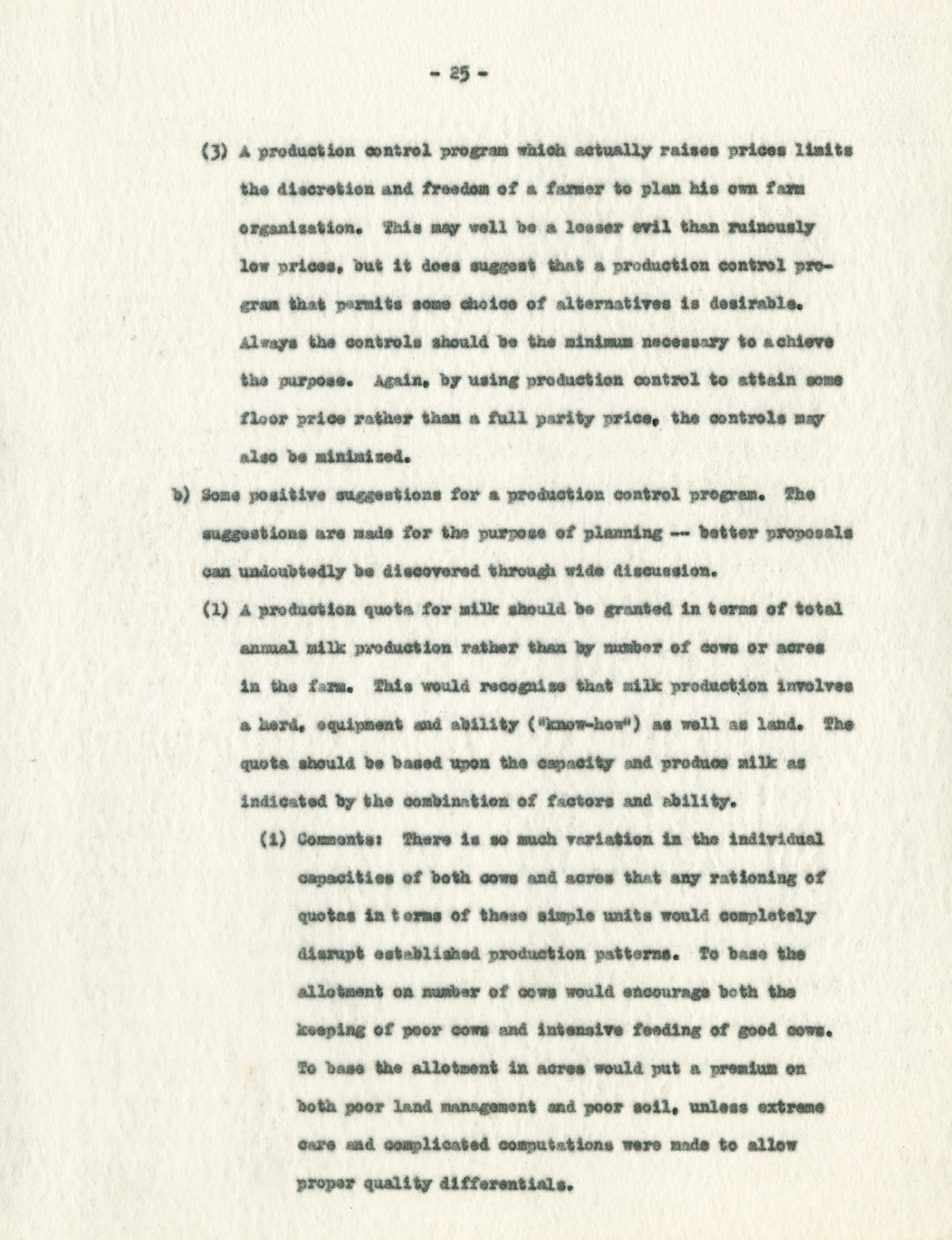 - 25 -

(3) A production control program which actually raises prices limits the discretion and freedom of a farmer to plan his own farm organization. This may well be a lesser evil than ruinously low prices, but it does suggest that a production control program that permits some choice of alternatives is desirable. Always the controls should be the minimum necessary to achieve the purpose. Again, by using production control to attain some floor price rather than a full parity price, the controls may also be minimized.

b) Some positive suggestions for a production control program. The suggestions are made for the purpose of planning -- better proposals can undoubtedly be discovered through wide discussion.

(1) A production quota for milk should be granted in terms of total annual milk production rather than by number of cows or acres in the farm. This would recognize that milk production involves a herd, equipment and ability ("know-how") as well as land. The quota should be based upon the capacity and produce milk as indicated by the combination of factors and ability.

(i) Comments: There is so much variation in the individual capacities of both cows and acres that any rationing of quotas in terms of these simple units would completely disrupt established production patterns. To base the allotment on number of cows would encourage both the keeping of poor cows and intensive feeding of good cows. To base the allotment in acres would put a premium on both poor land management and poor soil, unless extreme care and complicated computations were made to allow proper quality differentials.